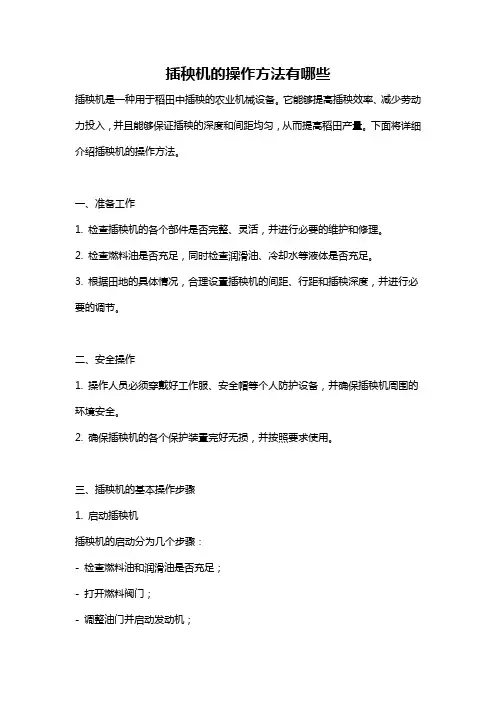 插秧机的操作方法有哪些

插秧机是一种用于稻田中插秧的农业机械设备。它能够提高插秧效率、减少劳动力投入，并且能够保证插秧的深度和间距均匀，从而提高稻田产量。下面将详细介绍插秧机的操作方法。

一、准备工作

1. 检查插秧机的各个部件是否完整、灵活，并进行必要的维护和修理。

2. 检查燃料油是否充足，同时检查润滑油、冷却水等液体是否充足。

3. 根据田地的具体情况，合理设置插秧机的间距、行距和插秧深度，并进行必要的调节。

二、安全操作

1. 操作人员必须穿戴好工作服、安全帽等个人防护设备，并确保插秧机周围的环境安全。

2. 确保插秧机的各个保护装置完好无损，并按照要求使用。

三、插秧机的基本操作步骤

1. 启动插秧机

插秧机的启动分为几个步骤：

- 检查燃料油和润滑油是否充足；

- 打开燃料阀门；

- 调整油门并启动发动机；